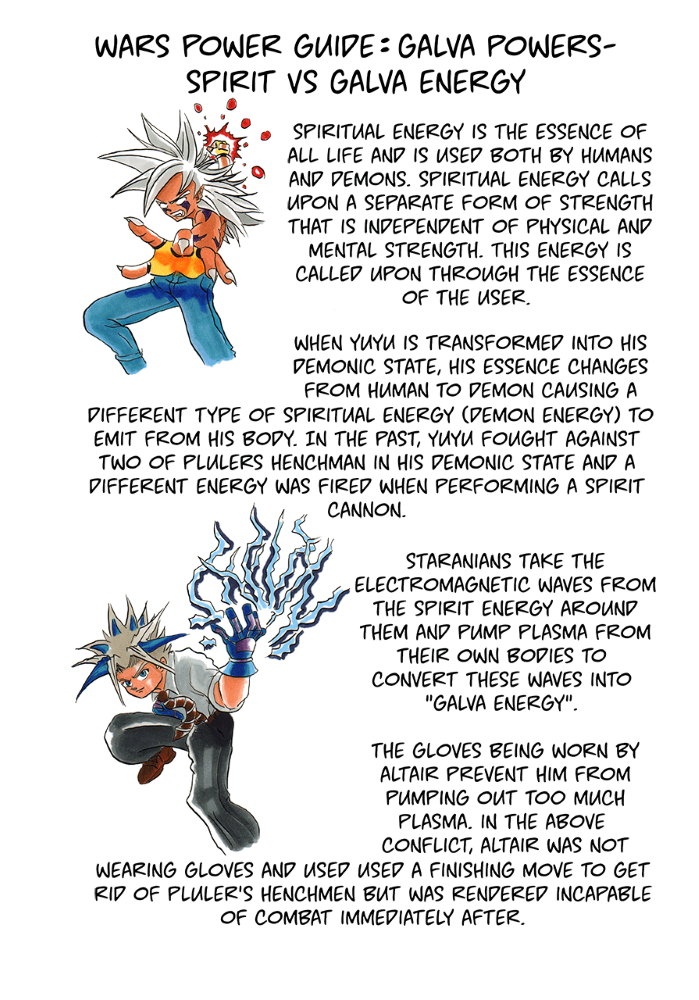 WARS POWER GUIDE: GALVA POWERS- SPIRIT VS GALVA ENERGY

SPIRITUAL ENERGY IS THE ESSENCE OF ALL LIFE AND IS USED BOTH BY HUMANS AND DEMONS. SPIRITUAL ENERGY CALLS UPON A SEPARATE FORM OF STRENGTH THAT IS INDEPENDENT OF PHYSICAL AND MENTAL STRENGTH. THIS ENERGY IS CALLED UPON THROUGH THE ESSENCE OF THE USER.

WHEN YUYU IS TRANSFORMED INTO HIS DEMONIC STATE, HIS ESSENCE CHANGES FROM HUMAN TO DEMON CAUSING A DIFFERENT TYPE OF SPIRITUAL ENERGY (DEMON ENERGY) TO EMIT FROM HIS BODY. IN THE PAST, YUYU FOUGHT AGAINST TWO OF PLULERS HENCHMAN IN HIS DEMONIC STATE AND A DIFFERENT ENERGY WAS FIRED WHEN PERFORMING A SPIRIT CANNON.

STARANIANS TAKE THE ELECTROMAGNETIC WAVES FROM THE SPIRIT ENERGY AROUND THEM AND PUMP PLASMA FROM THEIR OWN BODIES TO CONVERT THESE WAVES INTO "GALVA ENERGY".

THE GLOVES BEING WORN BY ALTAIR PREVENT HIM FROM PUMPING OUT TOO MUCH PLASMA. IN THE ABOVE CONFLICT, ALTAIR WAS NOT WEARING GLOVES AND USED USED A FINISHING MOVE TO GET RID OF PLULER'S HENCHMEN BUT WAS RENDERED INCAPABLE OF COMBAT IMMEDIATELY AFTER.